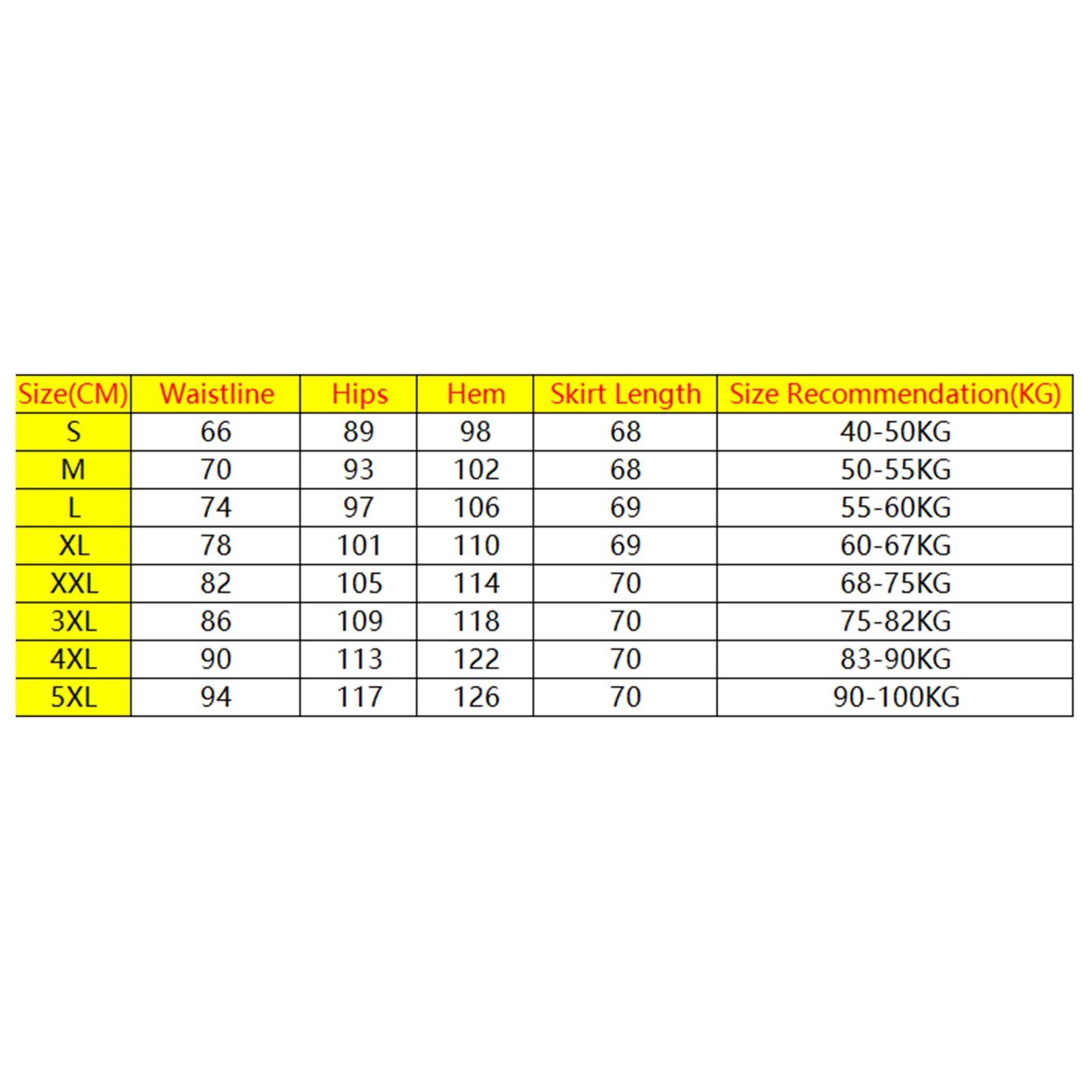 | Size(CM) | Waistline | Hips | Hem | Skirt Length | Size Recommendation(KG) |
|---|---|---|---|---|---|
| S | 66 | 89 | 98 | 68 | 40-50KG |
| M | 70 | 93 | 102 | 68 | 50-55KG |
| L | 74 | 97 | 106 | 69 | 55-60KG |
| XL | 78 | 101 | 110 | 69 | 60-67KG |
| XXL | 82 | 105 | 114 | 70 | 68-75KG |
| 3XL | 86 | 109 | 118 | 70 | 75-82KG |
| 4XL | 90 | 113 | 122 | 70 | 83-90KG |
| 5XL | 94 | 117 | 126 | 70 | 90-100KG |